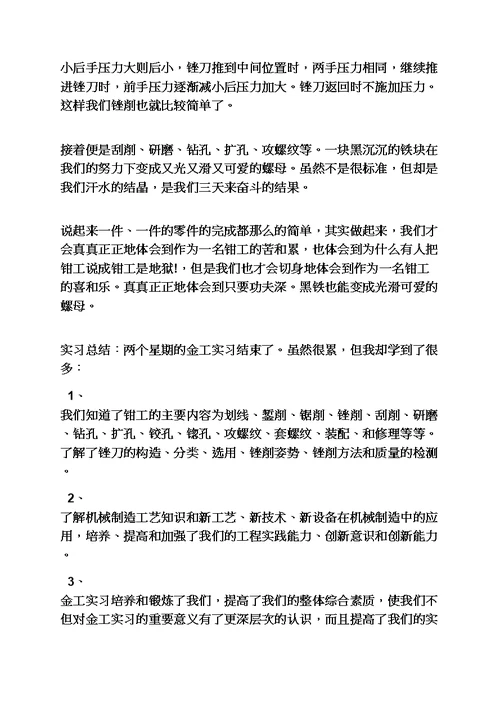 小后手压力大则后小，锉刀推到中间位置时，两手压力相同，继续推进锉刀时，前手压力逐渐减小后压力加大。锉刀返回时不施加压力。这样我们锉削也就比较简单了。

接着便是刮削、研磨、钻孔、扩孔、攻螺纹等。一块黑沉沉的铁块在我们的努力下变成又光又滑又可爱的螺母。虽然不是很标准，但却是我们汗水的结晶，是我们三天来奋斗的结果。

说起来一件、一件的零件的完成都那么的简单，其实做起来，我们才会真真正正地体会到作为一名钳工的苦和累，也体会到为什么有人把钳工说成钳工是地狱!，但是我们也才会切身地体会到作为一名钳工的喜和乐。真真正正地体会到只要功夫深。黑铁也能变成光滑可爱的螺母。

实习总结：两个星期的金工实习结束了。虽然很累，但我却学到了很多：

1、

我们知道了钳工的主要内容为划线、錾削、锯削、锉削、刮削、研磨、钻孔、扩孔、铰孔、锪孔、攻螺纹、套螺纹、装配、和修理等等。了解了锉刀的构造、分类、选用、锉削姿势、锉削方法和质量的检测。

2、

了解机械制造工艺知识和新工艺、新技术、新设备在机械制造中的应用，培养、提高和加强了我们的工程实践能力、创新意识和创新能力。

3、

金工实习培养和锻炼了我们，提高了我们的整体综合素质，使我们不但对金工实习的重要意义有了更深层次的认识，而且提高了我们的实